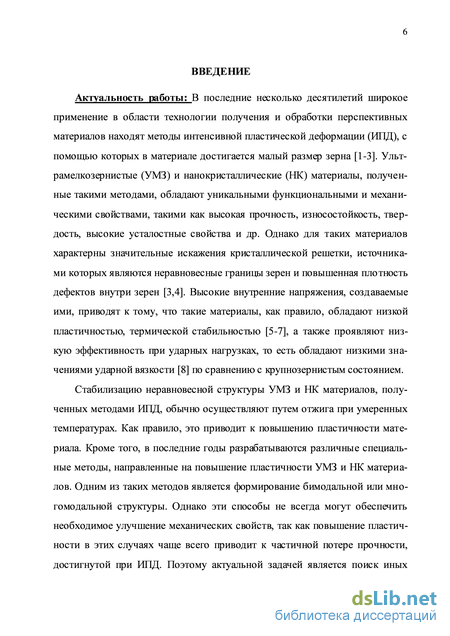 6

ВВЕДЕНИЕ

Актуальность работы: В последние несколько десятилетий широкое применение в области технологии получения и обработки перспективных материалов находят методы интенсивной пластической деформации (ИПД), с помощью которых в материале достигается малый размер зерна [1-3]. Ультрамелкозернистые (УМЗ) и нанокристаллические (НК) материалы, полученные такими методами, обладают уникальными функциональными и механическими свойствами, такими как высокая прочность, износостойкость, твердость, высокие усталостные свойства и др. Однако для таких материалов характерны значительные искажения кристаллической решетки, источниками которых являются неравновесные границы зерен и повышенная плотность дефектов внутри зерен [3,4]. Высокие внутренние напряжения, создаваемые ими, приводят к тому, что такие материалы, как правило, обладают низкой пластичностью, термической стабильностью [5-7], а также проявляют низкую эффективность при ударных нагрузках, то есть обладают низкими значениями ударной вязкости [8] по сравнению с крупнозернистым состоянием.

Стабилизацию неравновесной структуры УМЗ и НК материалов, полученных методами ИПД, обычно осуществляют путем отжига при умеренных температурах. Как правило, это приводит к повышению пластичности материала. Кроме того, в последние годы разрабатываются различные специальные методы, направленные на повышение пластичности УМЗ и НК материалов. Одним из таких методов является формирование бимодальной или многомодальной структуры. Однако эти способы не всегда могут обеспечить необходимое улучшение механических свойств, так как повышение пластичности в этих случаях чаще всего приводит к частичной потере прочности, достигнутой при ИПД. Поэтому актуальной задачей является поиск иных

dsLib.net
библиотека диссертаций